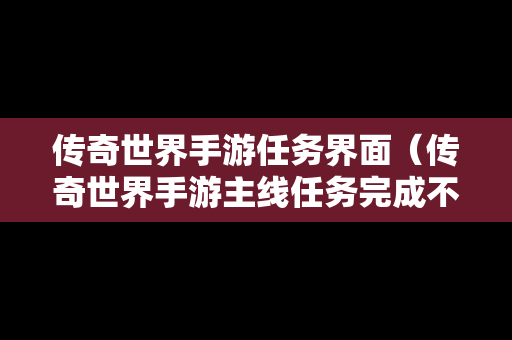 传奇世界手游任务界面（传奇世界手游主线任务完成不